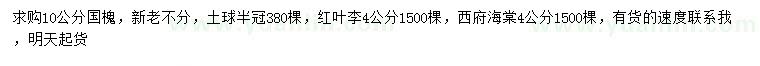 求购10公分国槐，新老不分，土球半冠380棵，红叶李4公分1500棵，西府海棠4公分1500棵，有货的速度联系我，明天起货